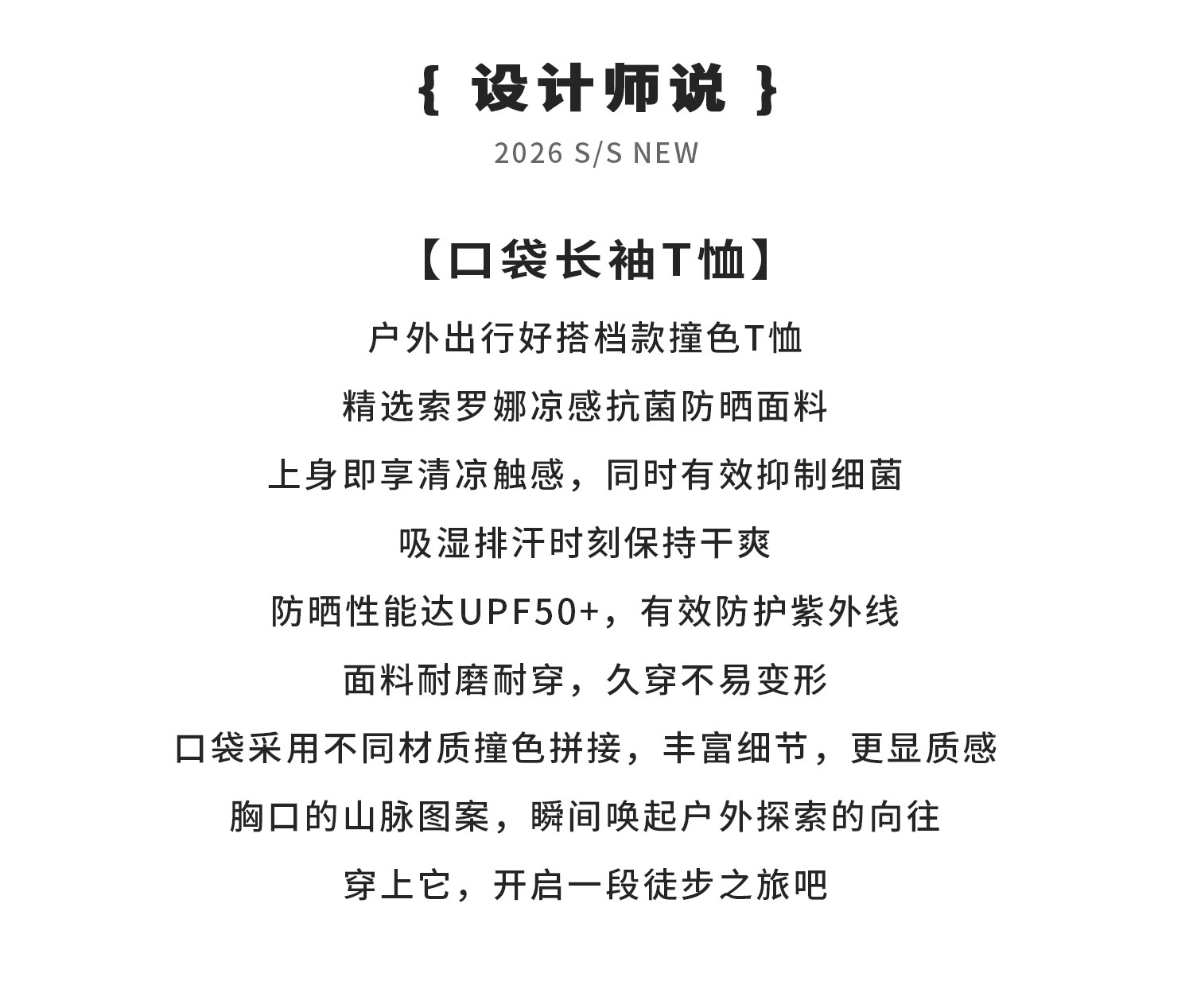 { 设计师说 }

2026 S/S NEW

【口袋长袖T恤】

户外出行好搭档款撞色T恤

精选索罗娜凉感抗菌防晒面料

上身即享清凉触感，同时有效抑制细菌

吸湿排汗时刻保持干爽

防晒性能达UPF50+，有效防护紫外线

面料耐磨耐穿，久穿不易变形

口袋采用不同材质撞色拼接，丰富细节，更显质感

胸口的山脉图案，瞬间唤起户外探索的向往

穿上它，开启一段徒步之旅吧